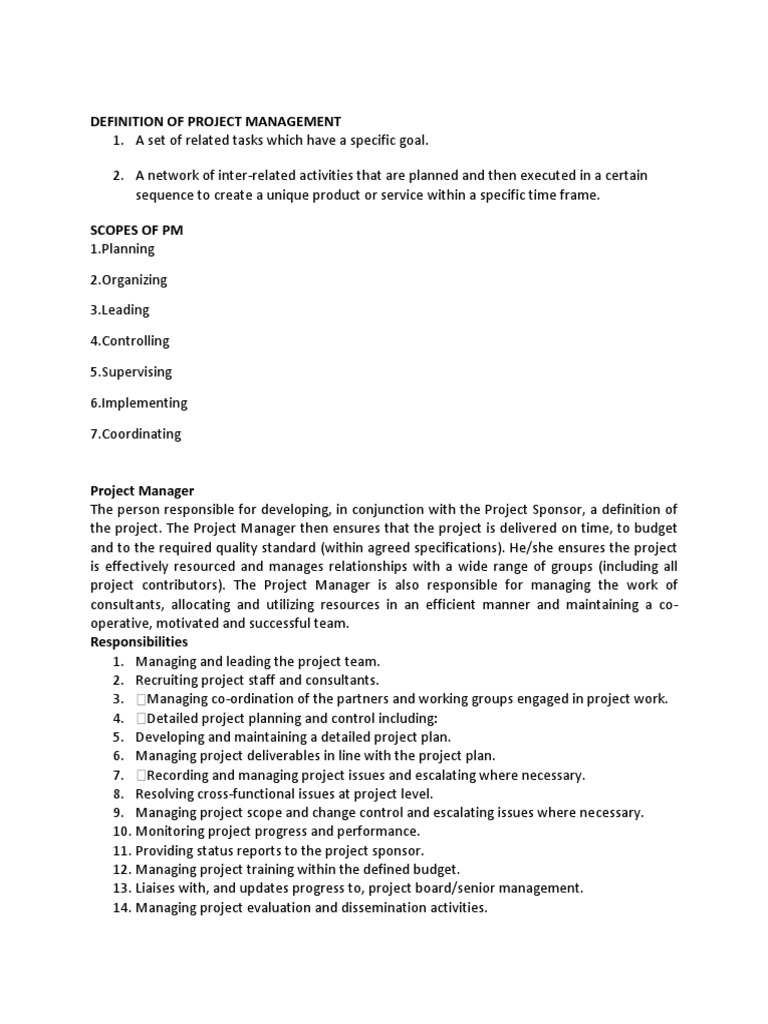 DEFINITION OF PROJECT MANAGEMENT

1. A set of related tasks which have a specific goal.

2. A network of inter-related activities that are planned and then executed in a certain sequence to create a unique product or service within a specific time frame.

SCOPES OF PM
1.Planning

2.Organizing

3.Leading

4.Controlling

5.Supervising

6.Implementing

7.Coordinating

Project Manager
The person responsible for developing, in conjunction with the Project Sponsor, a definition of the project. The Project Manager then ensures that the project is delivered on time, to budget and to the required quality standard (within agreed specifications). He/she ensures the project is effectively resourced and manages relationships with a wide range of groups (including all project contributors). The Project Manager is also responsible for managing the work of consultants, allocating and utilizing resources in an efficient manner and maintaining a co-operative, motivated and successful team.
Responsibilities

1. Managing and leading the project team.
2. Recruiting project staff and consultants.
3. Managing co-ordination of the partners and working groups engaged in project work.
4. Detailed project planning and control including:
5. Developing and maintaining a detailed project plan.
6. Managing project deliverables in line with the project plan.
7. Recording and managing project issues and escalating where necessary.
8. Resolving cross-functional issues at project level.
9. Managing project scope and change control and escalating issues where necessary.
10. Monitoring project progress and performance.
11. Providing status reports to the project sponsor.
12. Managing project training within the defined budget.
13. Liaises with, and updates progress to, project board/senior management.
14. Managing project evaluation and dissemination activities.